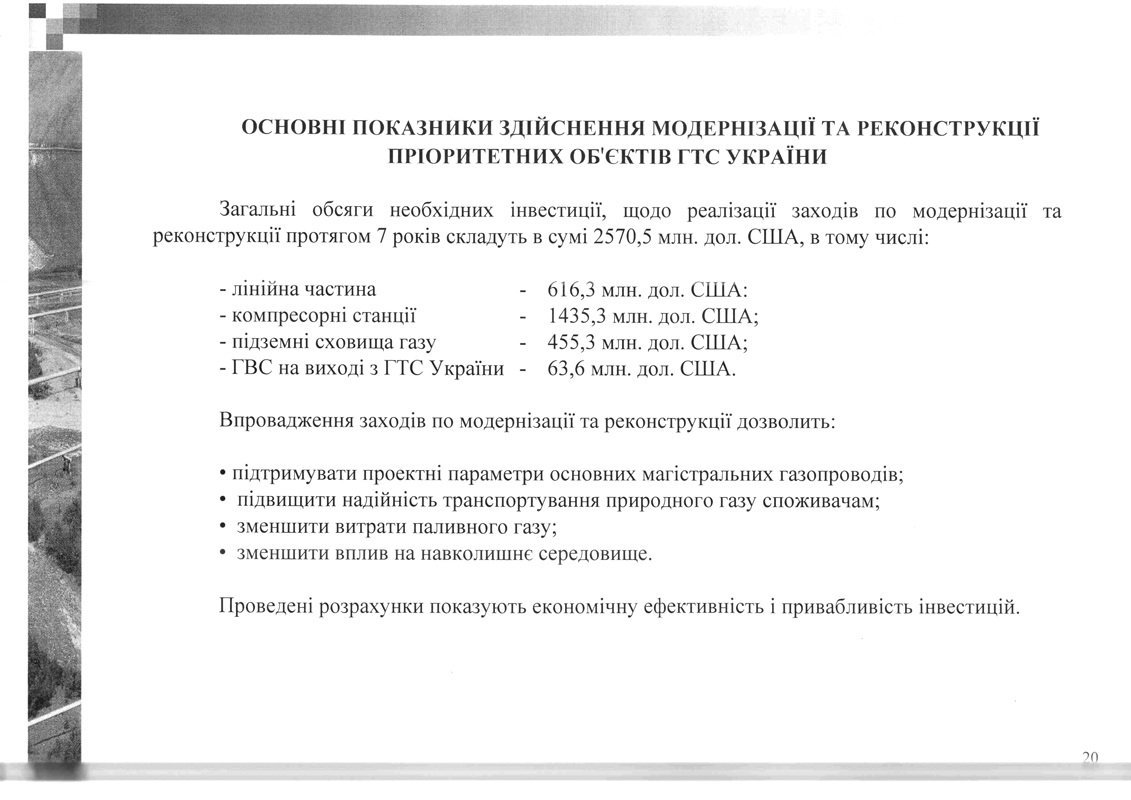 ОСНОВНІ ПОКАЗНИКИ ЗДІЙСНЕННЯ МОДЕРНІЗАЦІЇ ТА РЕКОНСТРУКЦІЇ ПРІОРИТЕТНИХ ОБ'ЄКТІВ ГТС УКРАЇНИ

Загальні обсяги необхідних інвестиції, щодо реалізації заходів по модернізації та реконструкції протягом 7 років складуть в сумі 2570,5 млн. дол. США, в тому числі:

- лінійна частина - 616,3 млн. дол. США:
- компресорні станції - 1435,3 млн. дол. США;
- підземні сховища газу - 455,3 млн. дол. США;
- ГВС на виході з ГТС України - 63,6 млн. дол. США.

Впровадження заходів по модернізації та реконструкції дозволить:

• підтримувати проектні параметри основних магістральних газопроводів;
• підвищити надійність транспортування природного газу споживачам;
• зменшити витрати паливного газу;
• зменшити вплив на навколишнє середовище.

Проведені розрахунки показують економічну ефективність і привабливість інвестицій.

20